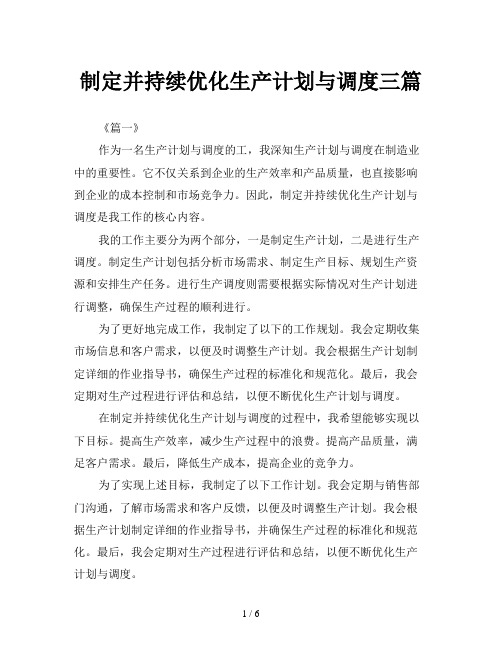 制定并持续优化生产计划与调度三篇

《篇一》

作为一名生产计划与调度的工，我深知生产计划与调度在制造业中的重要性。它不仅关系到企业的生产效率和产品质量，也直接影响到企业的成本控制和市场竞争力。因此，制定并持续优化生产计划与调度是我工作的核心内容。

我的工作主要分为两个部分，一是制定生产计划，二是进行生产调度。制定生产计划包括分析市场需求、制定生产目标、规划生产资源和安排生产任务。进行生产调度则需要根据实际情况对生产计划进行调整，确保生产过程的顺利进行。

为了更好地完成工作，我制定了以下的工作规划。我会定期收集市场信息和客户需求，以便及时调整生产计划。我会根据生产计划制定详细的作业指导书，确保生产过程的标准化和规范化。最后，我会定期对生产过程进行评估和总结，以便不断优化生产计划与调度。

在制定并持续优化生产计划与调度的过程中，我希望能够实现以下目标。提高生产效率，减少生产过程中的浪费。提高产品质量，满足客户需求。最后，降低生产成本，提高企业的竞争力。

为了实现上述目标，我制定了以下工作计划。我会定期与销售部门沟通，了解市场需求和客户反馈，以便及时调整生产计划。我会根据生产计划制定详细的作业指导书，并确保生产过程的标准化和规范化。最后，我会定期对生产过程进行评估和总结，以便不断优化生产计划与调度。

1 / 6